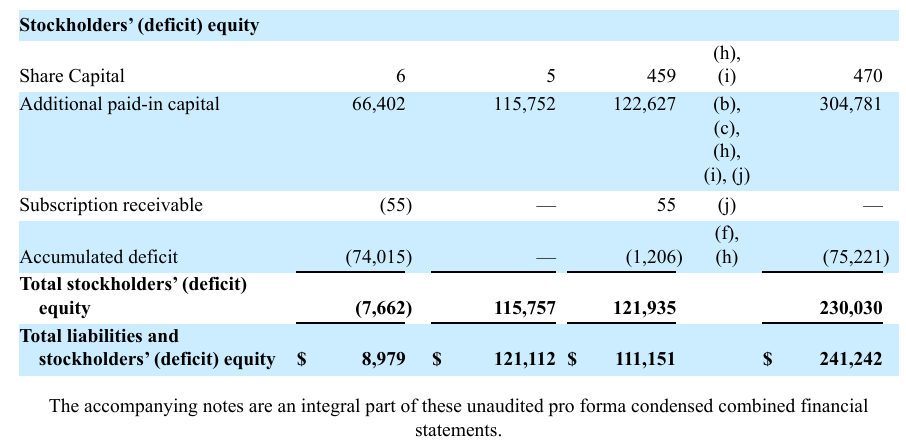 | Stockholders' (deficit) equity | | | | | |
|---|---|---|---|---|---|
| Share Capital | 6 | 5 | 459 | (h), (i) | 470 |
| Additional paid-in capital | 66,402 | 115,752 | 122,627 | (b), (c), (h), (i), (j) | 304,781 |
| Subscription receivable | (55) | — | 55 | (j) | — |
| Accumulated deficit | (74,015) | — | (1,206) | (f), (h) | (75,221) |
| Total stockholders' (deficit) equity | (7,662) | 115,757 | 121,935 | | 230,030 |
| Total liabilities and stockholders' (deficit) equity | $ 8,979 | $ 121,112 | $ 111,151 | | $ 241,242 |

The accompanying notes are an integral part of these unaudited pro forma condensed combined financial statements.